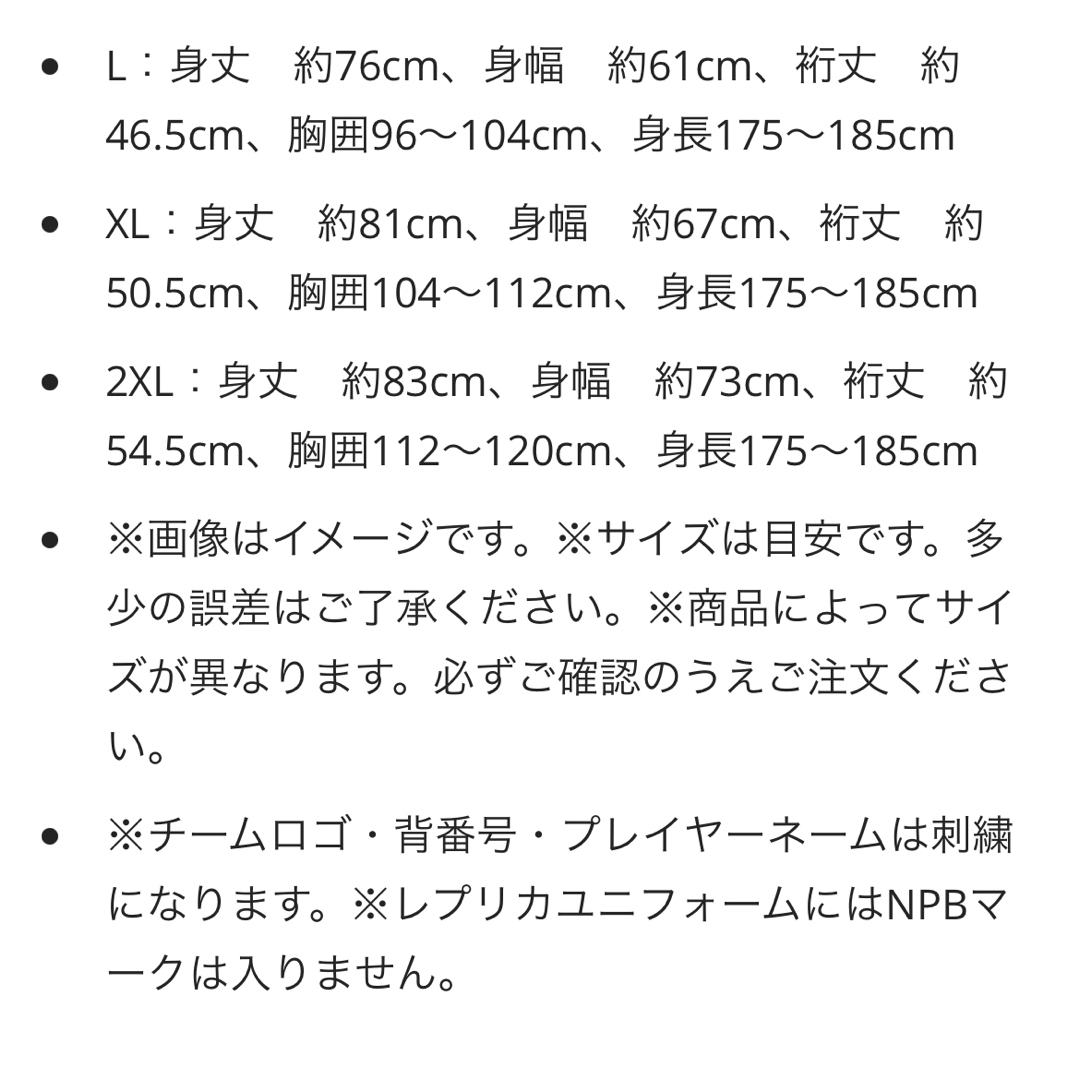 • L：身丈　約76cm、身幅　約61cm、裄丈　約46.5cm、胸囲96〜104cm、身長175〜185cm

• XL：身丈　約81cm、身幅　約67cm、裄丈　約50.5cm、胸囲104〜112cm、身長175〜185cm

• 2XL：身丈　約83cm、身幅　約73cm、裄丈　約54.5cm、胸囲112〜120cm、身長175〜185cm

• ※画像はイメージです。※サイズは目安です。多少の誤差はご了承ください。※商品によってサイズが異なります。必ずご確認のうえご注文ください。

• ※チームロゴ・背番号・プレイヤーネームは刺繍になります。※レプリカユニフォームにはNPBマークは入りません。